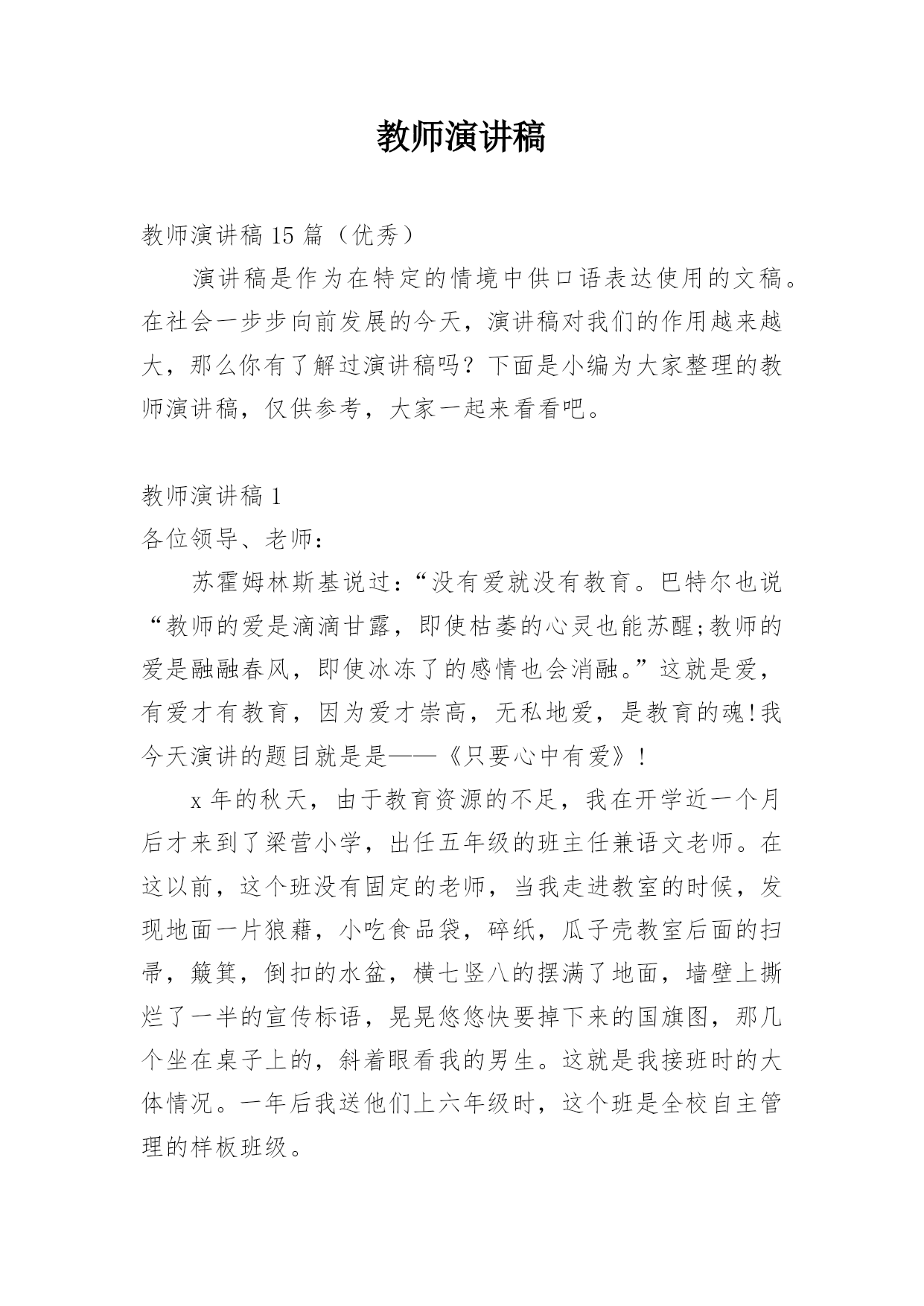 教师演讲稿

教师演讲稿 15 篇（优秀）

演讲稿是作为在特定的情境中供口语表达使用的文稿。在社会一步步向前发展的今天，演讲稿对我们的作用越来越大，那么你有了解过演讲稿吗？下面是小编为大家整理的教师演讲稿，仅供参考，大家一起来看看吧。

教师演讲稿 1

各位领导、老师：

苏霍姆林斯基说过：“没有爱就没有教育。巴特尔也说“教师的爱是滴滴甘露，即使枯萎的心灵也能苏醒;教师的爱是融融春风，即使冰冻了的感情也会消融。”这就是爱，有爱才有教育，因为爱才崇高，无私地爱，是教育的魂!我今天演讲的题目就是是——《只要心中有爱》!

x 年的秋天，由于教育资源的不足，我在开学近一个月后才来到了梁营小学，出任五年级的班主任兼语文老师。在这以前，这个班没有固定的老师，当我走进教室的时候，发现地面一片狼藉，小吃食品袋，碎纸，瓜子壳教室后面的扫帚，簸箕，倒扣的水盆，横七竖八的摆满了地面，墙壁上撕烂了一半的宣传标语，晃晃悠悠快要掉下来的国旗图，那几个坐在桌子上的，斜着眼看我的男生。这就是我接班时的大体情况。一年后我送他们上六年级时，这个班是全校自主管理的样板班级。